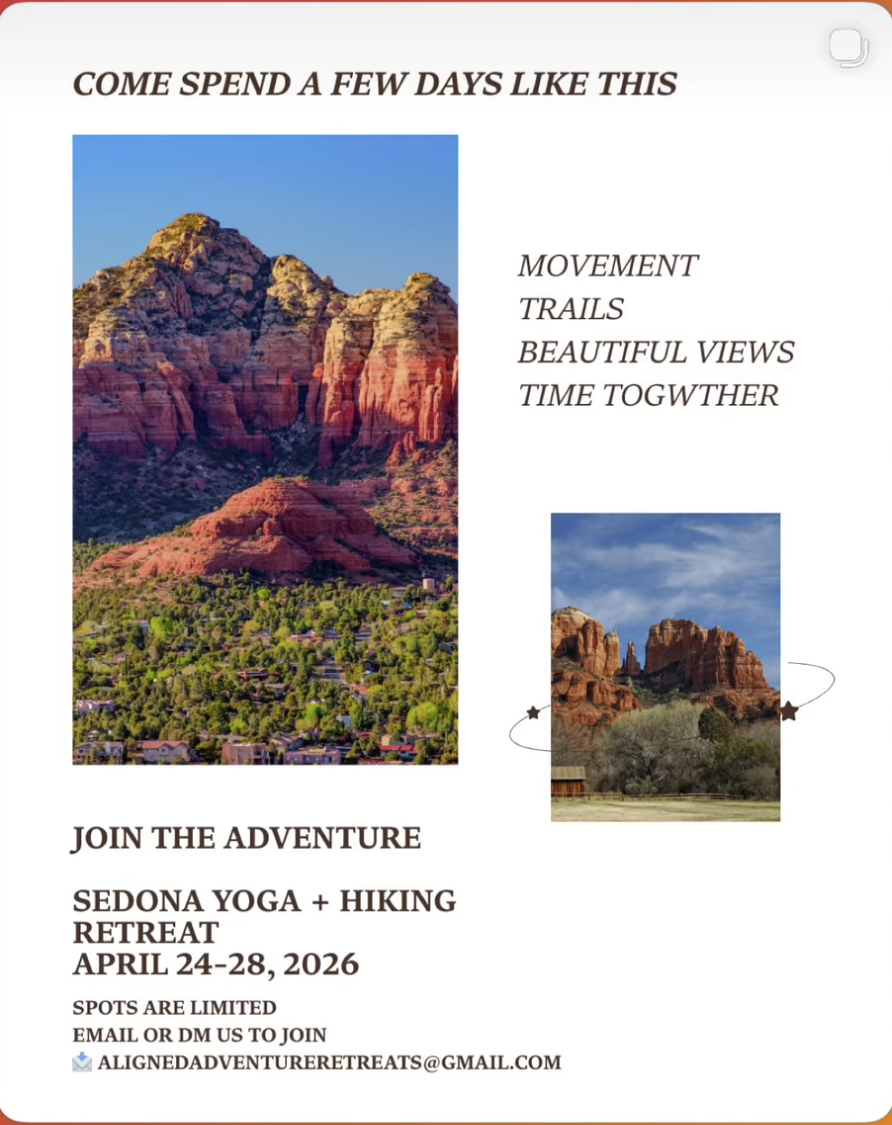 COME SPEND A FEW DAYS LIKE THIS

MOVEMENT
TRAILS
BEAUTIFUL VIEWS
TIME TOGWTHER

JOIN THE ADVENTURE

SEDONA YOGA + HIKING RETREAT
APRIL 24-28, 2026

SPOTS ARE LIMITED
EMAIL OR DM US TO JOIN
ALIGNEDADVENTURERETREATS@GMAIL.COM